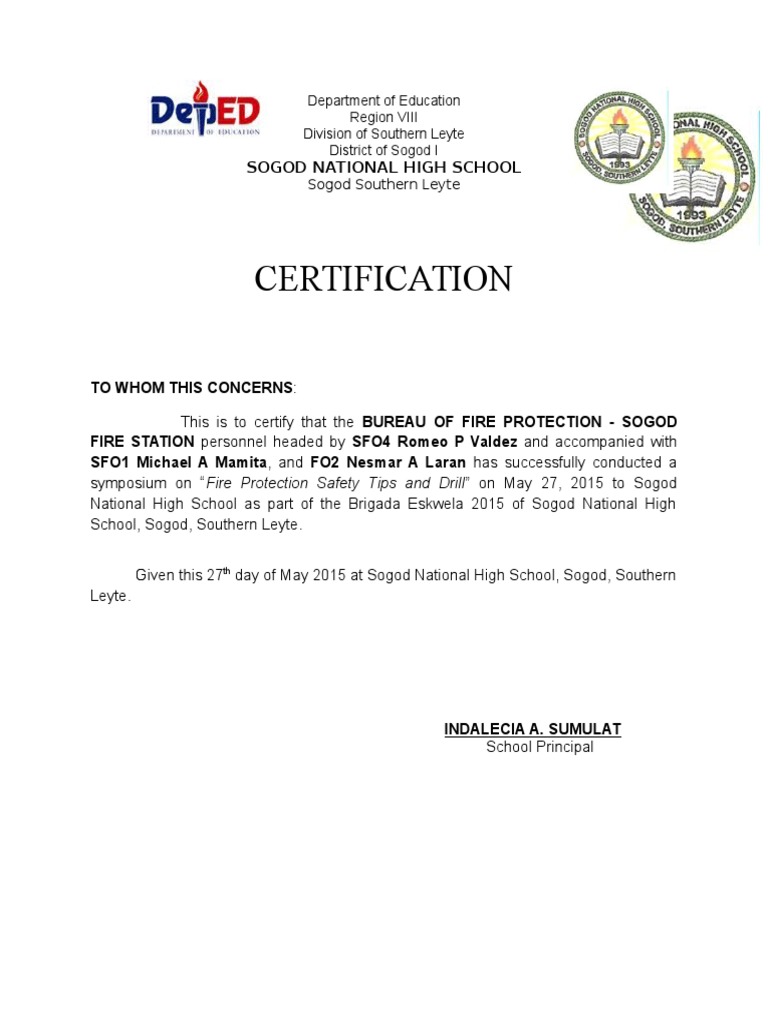 DepED
DEPARTMENT OF EDUCATION

Department of Education
Region VIII
Division of Southern Leyte
District of Sogod I
SOGOD NATIONAL HIGH SCHOOL
Sogod Southern Leyte

SOGOD NATIONAL HIGH SCHOOL
1993
SOGOD, SOUTHERN LEYTE

NATIONAL HIGH SCHOOL
1993
SOGOD, SOUTHERN LEYTE

CERTIFICATION

TO WHOM THIS CONCERNS:

This is to certify that the BUREAU OF FIRE PROTECTION - SOGOD FIRE STATION personnel headed by SFO4 Romeo P Valdez and accompanied with SFO1 Michael A Mamita, and FO2 Nesmar A Laran has successfully conducted a symposium on "Fire Protection Safety Tips and Drill" on May 27, 2015 to Sogod National High School as part of the Brigada Eskwela 2015 of Sogod National High School, Sogod, Southern Leyte.

Given this 27$^{th}$ day of May 2015 at Sogod National High School, Sogod, Southern Leyte.

INDALECIA A. SUMULAT
School Principal